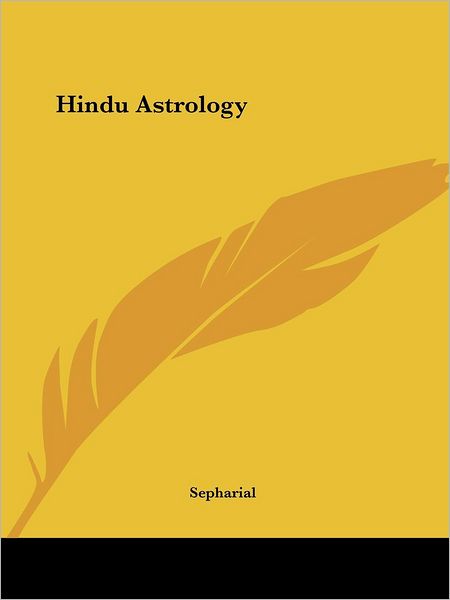 Hindu Astrology

Sepharial